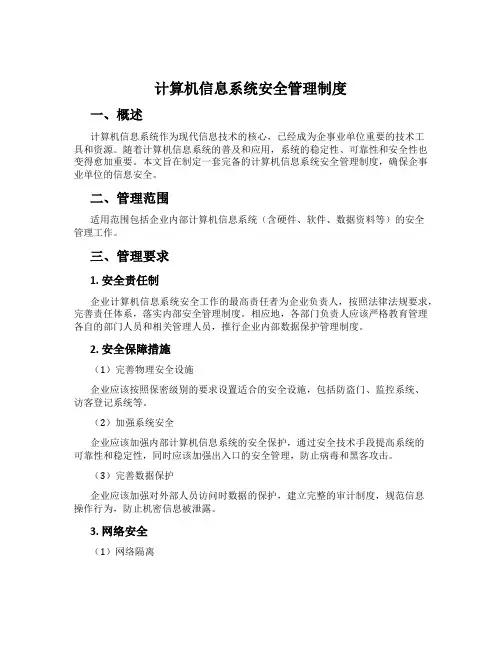 计算机信息系统安全管理制度

一、概述

计算机信息系统作为现代信息技术的核心，已经成为企事业单位重要的技术工具和资源。随着计算机信息系统的普及和应用，系统的稳定性、可靠性和安全性也变得愈加重要。本文旨在制定一套完备的计算机信息系统安全管理制度，确保企事业单位的信息安全。

二、管理范围

适用范围包括企业内部计算机信息系统（含硬件、软件、数据资料等）的安全管理工作。

三、管理要求

1. 安全责任制

企业计算机信息系统安全工作的最高责任者为企业负责人，按照法律法规要求，完善责任体系，落实内部安全管理制度。相应地，各部门负责人应该严格教育管理各自的部门人员和相关管理人员，推行企业内部数据保护管理制度。

2. 安全保障措施

（1）完善物理安全设施

企业应该按照保密级别的要求设置适合的安全设施，包括防盗门、监控系统、访客登记系统等。

（2）加强系统安全

企业应该加强内部计算机信息系统的安全保护，通过安全技术手段提高系统的可靠性和稳定性，同时应该加强出入口的安全管理，防止病毒和黑客攻击。

（3）完善数据保护

企业应该加强对外部人员访问时数据的保护，建立完整的审计制度，规范信息操作行为，防止机密信息被泄露。

3. 网络安全

（1）网络隔离